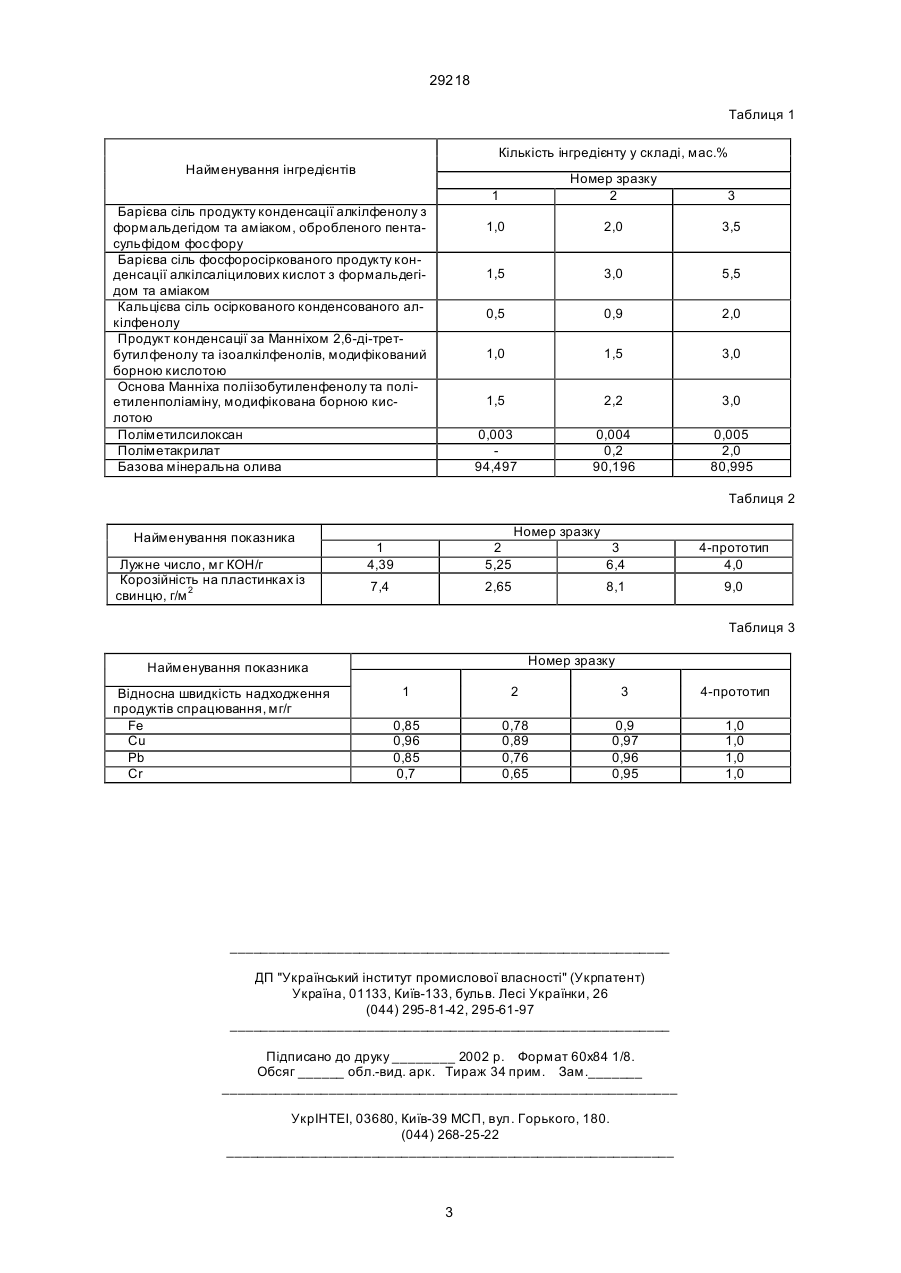 29218

Таблиця 1

| Найменування інгредієнтів | Кількість інгредієнту у складі, мас.% | | |
|---|---|---|---|
| | Номер зразку | | |
| | 1 | 2 | 3 |
| Барієва сіль продукту конденсації алкілфенолу з формальдегідом та аміаком, обробленого пентасульфідом фосфору | 1,0 | 2,0 | 3,5 |
| Барієва сіль фосфоросіркованого продукту конденсації алкілсаліцилових кислот з формальдегідом та аміаком | 1,5 | 3,0 | 5,5 |
| Кальцієва сіль осіркованого конденсованого алкілфенолу | 0,5 | 0,9 | 2,0 |
| Продукт конденсації за Манніхом 2,6-ді-трет-бутилфенолу та ізоалкілфенолів, модифікований борною кислотою | 1,0 | 1,5 | 3,0 |
| Основа Манніха поліізобутиленфенолу та поліетиленполіаміну, модифікована борною кислотою | 1,5 | 2,2 | 3,0 |
| Поліметилсилоксан | 0,003 | 0,004 | 0,005 |
| Поліметакрилат | - | 0,2 | 2,0 |
| Базова мінеральна олива | 94,497 | 90,196 | 80,995 |

Таблиця 2

| Найменування показника | Номер зразку | | | |
|---|---|---|---|---|
| | 1 | 2 | 3 | 4-прототип |
| Лужне число, мг КОН/г | 4,39 | 5,25 | 6,4 | 4,0 |
| Корозійність на пластинках із свинцю, г/м$^2$ | 7,4 | 2,65 | 8,1 | 9,0 |

Таблиця 3

| Найменування показника | Номер зразку | | | |
|---|---|---|---|---|
| Відносна швидкість надходження продуктів спрацювання, мг/г | 1 | 2 | 3 | 4-прототип |
| Fe | 0,85 | 0,78 | 0,9 | 1,0 |
| Cu | 0,96 | 0,89 | 0,97 | 1,0 |
| Pb | 0,85 | 0,76 | 0,96 | 1,0 |
| Cr | 0,7 | 0,65 | 0,95 | 1,0 |

ДП "Український інститут промислової власності" (Укрпатент)
Україна, 01133, Київ-133, бульв. Лесі Українки, 26
(044) 295-81-42, 295-61-97

Підписано до друку ________ 2002 р. Формат 60х84 1/8.
Обсяг ______ обл.-вид. арк. Тираж 34 прим. Зам._______

УкрІНТЕІ, 03680, Київ-39 МСП, вул. Горького, 180.
(044) 268-25-22

3